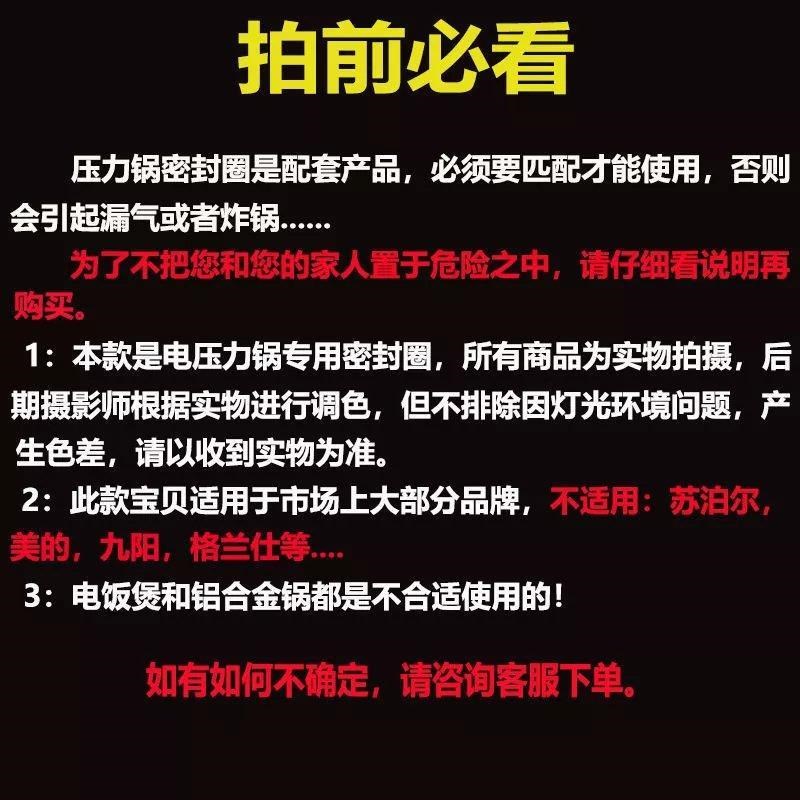 拍前必看

压力锅密封圈是配套产品，必须要匹配才能使用，否则会引起漏气或者炸锅......

为了不把您和您的家人置于危险之中，请仔细看说明再购买。

1：本款是电压力锅专用密封圈，所有商品为实物拍摄，后期摄影师根据实物进行调色，但不排除因灯光环境问题，产生色差，请以收到实物为准。

2：此款宝贝适用于市场上大部分品牌，不适用：苏泊尔，美的，九阳，格兰仕等....

3：电饭煲和铝合金锅都是不合适使用的！

如有如何不确定，请咨询客服下单。